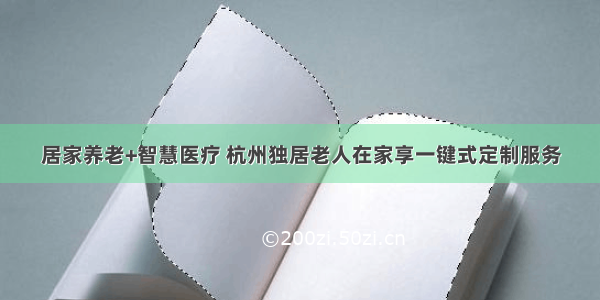 居家养老+智慧医疗 杭州独居老人在家享一键式定制服务

©200zi.50zi.cn